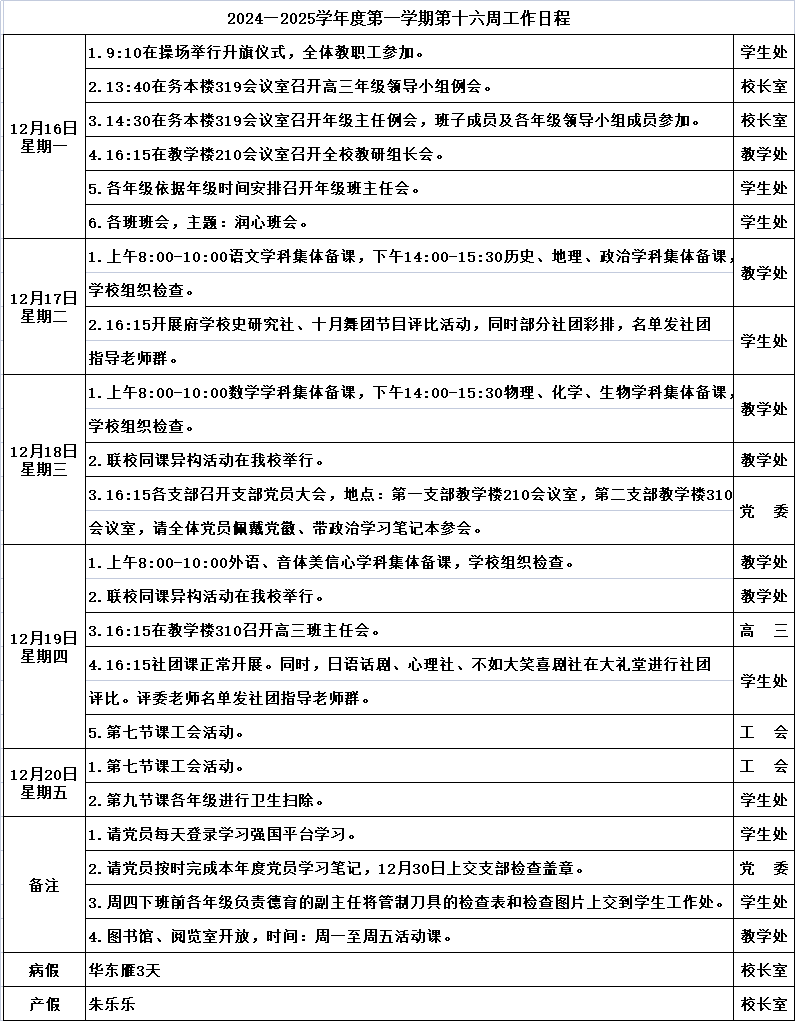 2024—2025学年度第一学期第十六周工作日程

| | | |
|---|---|---|
| 12月16日 星期一 | 1. 9:10在操场举行升旗仪式，全体教职工参加。 | 学生处 |
| | 2. 13:40在务本楼319会议室召开高三年级领导小组例会。 | 校长室 |
| | 3. 14:30在务本楼319会议室召开年级主任例会，班子成员及各年级领导小组成员参加。 | 校长室 |
| | 4. 16:15在教学楼210会议室召开全校教研组长会。 | 教学处 |
| | 5. 各年级依据年级时间安排召开年级班主任会。 | 学生处 |
| | 6. 各班班会，主题：润心班会。 | 学生处 |
| 12月17日 星期二 | 1. 上午8:00-10:00语文学科集体备课，下午14:00-15:30历史、地理、政治学科集体备课，学校组织检查。 | 教学处 |
| | 2. 16:15开展府学校史研究社、十月舞团节目评比活动，同时部分社团彩排，名单发社团指导老师群。 | 学生处 |
| 12月18日 星期三 | 1. 上午8:00-10:00数学学科集体备课，下午14:00-15:30物理、化学、生物学科集体备课，学校组织检查。 | 教学处 |
| | 2. 联校同课异构活动在我校举行。 | 教学处 |
| | 3. 16:15各支部召开支部党员大会，地点：第一支部教学楼210会议室，第二支部教学楼310会议室，请全体党员佩戴党徽、带政治学习笔记本参会。 | 党　委 |
| 12月19日 星期四 | 1. 上午8:00-10:00外语、音体美信心学科集体备课，学校组织检查。 | 教学处 |
| | 2. 联校同课异构活动在我校举行。 | 教学处 |
| | 3. 16:15在教学楼310召开高三班主任会。 | 高　三 |
| | 4. 16:15社团课正常开展。同时，日语话剧、心理社、不如大笑喜剧社在大礼堂进行社团评比。评委老师名单发社团指导老师群。 | 学生处 |
| | 5. 第七节课工会活动。 | 工　会 |
| 12月20日 星期五 | 1. 第七节课工会活动。 | 工　会 |
| | 2. 第九节课各年级进行卫生扫除。 | 学生处 |
| 备注 | 1. 请党员每天登录学习强国平台学习。 | 学生处 |
| | 2. 请党员按时完成本年度党员学习笔记，12月30日上交支部检查盖章。 | 党　委 |
| | 3. 周四下班前各年级负责德育的副主任将管制刀具的检查表和检查图片上交到学生工作处。 | 学生处 |
| | 4. 图书馆、阅览室开放，时间：周一至周五活动课。 | 教学处 |
| 病假 | 华东雁3天 | 校长室 |
| 产假 | 朱乐乐 | 校长室 |